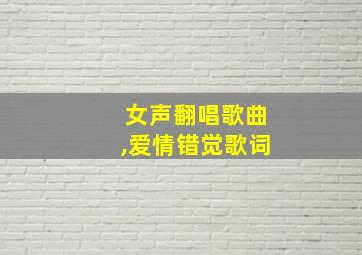 女声翻唱歌曲,爱情错觉歌词